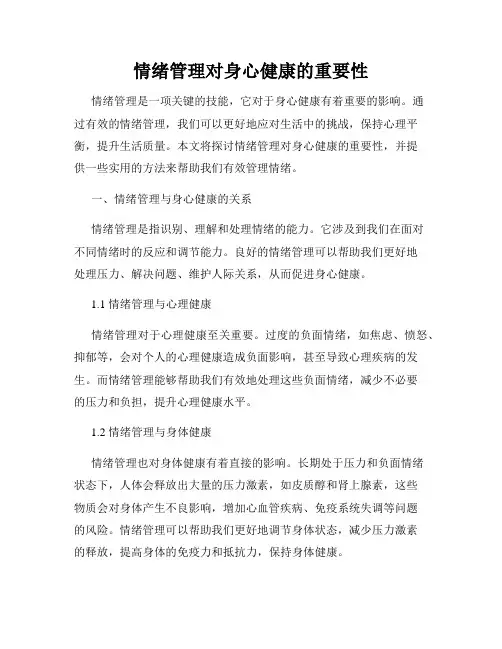 情绪管理对身心健康的重要性

情绪管理是一项关键的技能，它对于身心健康有着重要的影响。通过有效的情绪管理，我们可以更好地应对生活中的挑战，保持心理平衡，提升生活质量。本文将探讨情绪管理对身心健康的重要性，并提供一些实用的方法来帮助我们有效管理情绪。

一、情绪管理与身心健康的关系

情绪管理是指识别、理解和处理情绪的能力。它涉及到我们在面对不同情绪时的反应和调节能力。良好的情绪管理可以帮助我们更好地处理压力、解决问题、维护人际关系，从而促进身心健康。

1.1 情绪管理与心理健康

情绪管理对于心理健康至关重要。过度的负面情绪，如焦虑、愤怒、抑郁等，会对个人的心理健康造成负面影响，甚至导致心理疾病的发生。而情绪管理能够帮助我们有效地处理这些负面情绪，减少不必要的压力和负担，提升心理健康水平。

1.2 情绪管理与身体健康

情绪管理也对身体健康有着直接的影响。长期处于压力和负面情绪状态下，人体会释放出大量的压力激素，如皮质醇和肾上腺素，这些物质会对身体产生不良影响，增加心血管疾病、免疫系统失调等问题的风险。情绪管理可以帮助我们更好地调节身体状态，减少压力激素的释放，提高身体的免疫力和抵抗力，保持身体健康。